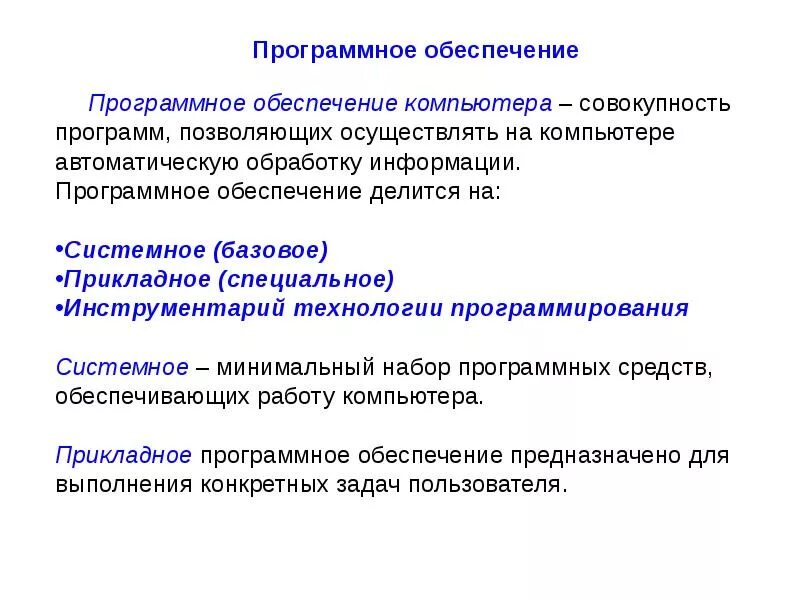 Программное обеспечение

Программное обеспечение компьютера – совокупность программ, позволяющих осуществлять на компьютере автоматическую обработку информации.
Программное обеспечение делится на:

•Системное (базовое)
•Прикладное (специальное)
•Инструментарий технологии программирования

Системное – минимальный набор программных средств, обеспечивающих работу компьютера.

Прикладное программное обеспечение предназначено для выполнения конкретных задач пользователя.